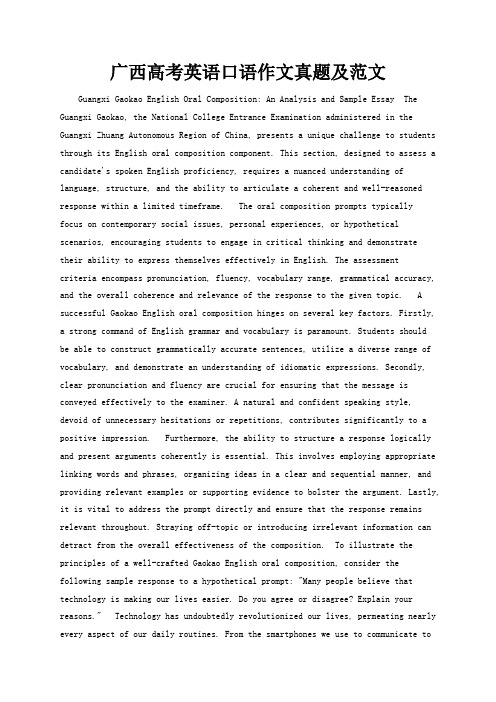 广西高考英语口语作文真题及范文

Guangxi Gaokao English Oral Composition: An Analysis and Sample Essay The Guangxi Gaokao, the National College Entrance Examination administered in the Guangxi Zhuang Autonomous Region of China, presents a unique challenge to students through its English oral composition component. This section, designed to assess a candidate's spoken English proficiency, requires a nuanced understanding of language, structure, and the ability to articulate a coherent and well-reasoned response within a limited timeframe. The oral composition prompts typically focus on contemporary social issues, personal experiences, or hypothetical scenarios, encouraging students to engage in critical thinking and demonstrate their ability to express themselves effectively in English. The assessment criteria encompass pronunciation, fluency, vocabulary range, grammatical accuracy, and the overall coherence and relevance of the response to the given topic. A successful Gaokao English oral composition hinges on several key factors. Firstly, a strong command of English grammar and vocabulary is paramount. Students should be able to construct grammatically accurate sentences, utilize a diverse range of vocabulary, and demonstrate an understanding of idiomatic expressions. Secondly, clear pronunciation and fluency are crucial for ensuring that the message is conveyed effectively to the examiner. A natural and confident speaking style, devoid of unnecessary hesitations or repetitions, contributes significantly to a positive impression. Furthermore, the ability to structure a response logically and present arguments coherently is essential. This involves employing appropriate linking words and phrases, organizing ideas in a clear and sequential manner, and providing relevant examples or supporting evidence to bolster the argument. Lastly, it is vital to address the prompt directly and ensure that the response remains relevant throughout. Straying off-topic or introducing irrelevant information can detract from the overall effectiveness of the composition. To illustrate the principles of a well-crafted Gaokao English oral composition, consider the following sample response to a hypothetical prompt: "Many people believe that technology is making our lives easier. Do you agree or disagree? Explain your reasons." Technology has undoubtedly revolutionized our lives, permeating nearly every aspect of our daily routines. From the smartphones we use to communicate to